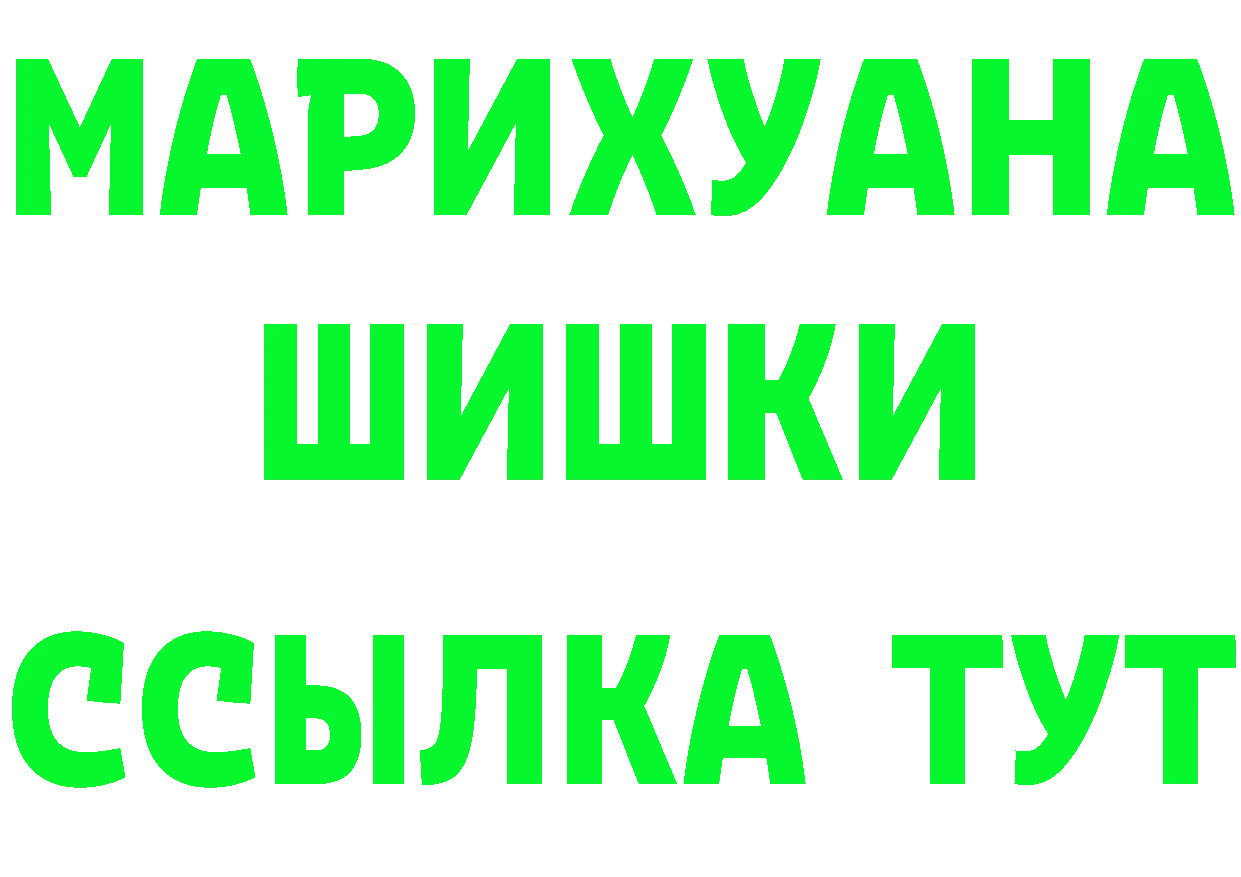 МАРИХУАНА
ШИШКИ
ССЫЛКА ТУТ